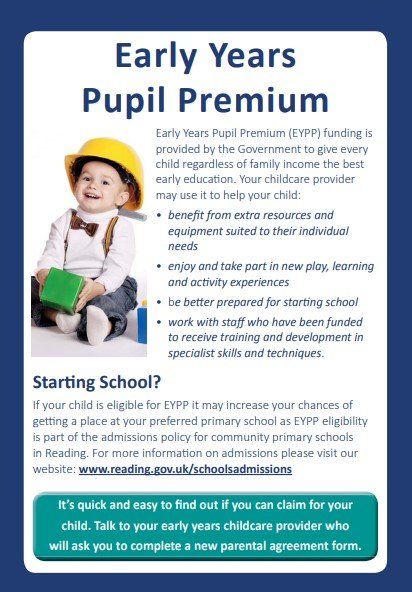 Early Years
Pupil Premium

Early Years Pupil Premium (EYPP) funding is provided by the Government to give every child regardless of family income the best early education. Your childcare provider may use it to help your child:

• benefit from extra resources and equipment suited to their individual needs
• enjoy and take part in new play, learning and activity experiences
• be better prepared for starting school
• work with staff who have been funded to receive training and development in specialist skills and techniques.

Starting School?

If your child is eligible for EYPP it may increase your chances of getting a place at your preferred primary school as EYPP eligibility is part of the admissions policy for community primary schools in Reading. For more information on admissions please visit our website: www.reading.gov.uk/schoolsadmissions

It's quick and easy to find out if you can claim for your child. Talk to your early years childcare provider who will ask you to complete a new parental agreement form.